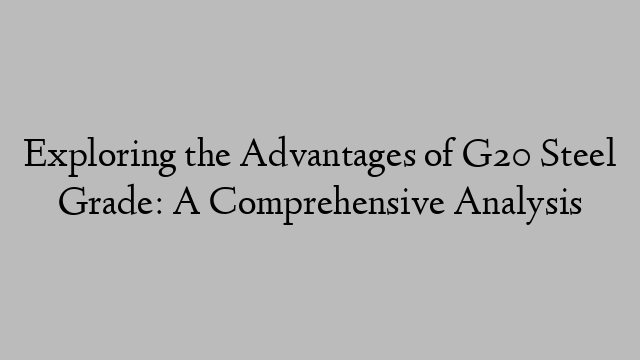 Exploring the Advantages of G20 Steel Grade: A Comprehensive Analysis